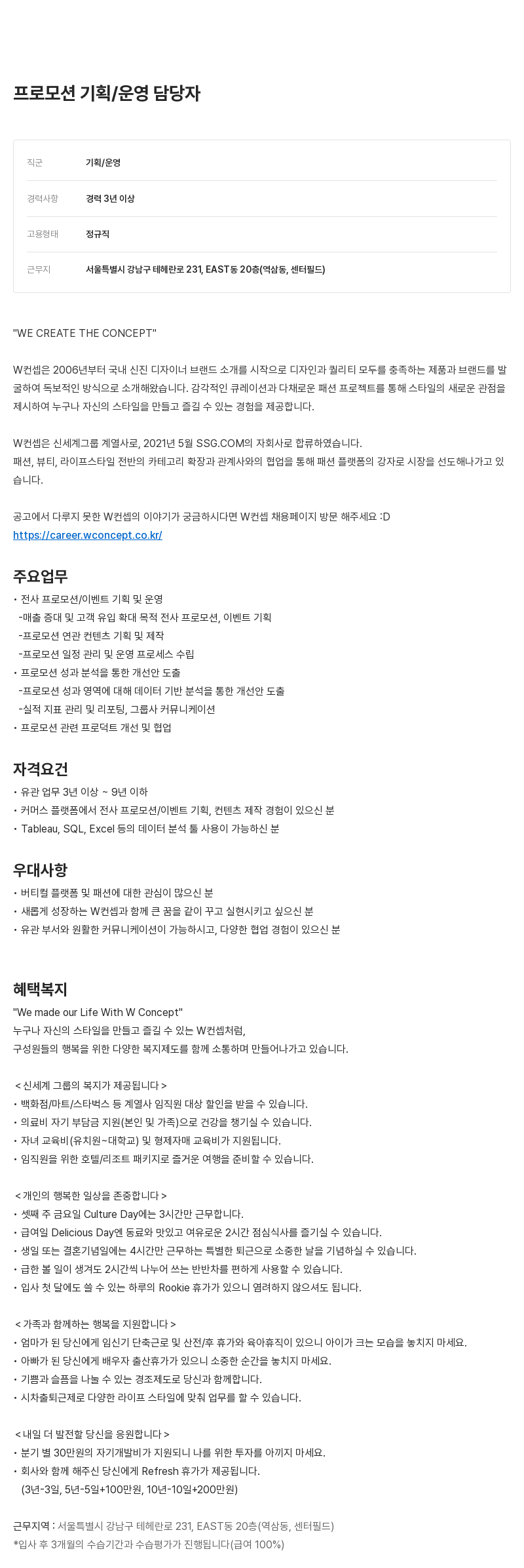 프로모션 기획/운영 담당자

| 직군 | 기획/운영 |
|---|---|
| 경력사항 | 경력 3년 이상 |
| 고용형태 | 정규직 |
| 근무지 | 서울특별시 강남구 테헤란로 231, EAST동 20층(역삼동, 센터필드) |

"WE CREATE THE CONCEPT"

W컨셉은 2006년부터 국내 신진 디자이너 브랜드 소개를 시작으로 디자인과 퀄리티 모두를 충족하는 제품과 브랜드를 발굴하여 독보적인 방식으로 소개해왔습니다. 감각적인 큐레이션과 다채로운 패션 프로젝트를 통해 스타일의 새로운 관점을 제시하여 누구나 자신의 스타일을 만들고 즐길 수 있는 경험을 제공합니다.

W컨셉은 신세계그룹 계열사로, 2021년 5월 SSG.COM의 자회사로 합류하였습니다.
패션, 뷰티, 라이프스타일 전반의 카테고리 확장과 관계사와의 협업을 통해 패션 플랫폼의 강자로 시장을 선도해나가고 있습니다.

공고에서 다루지 못한 W컨셉의 이야기가 궁금하시다면 W컨셉 채용페이지 방문 해주세요 :D
https://career.wconcept.co.kr/

주요업무
• 전사 프로모션/이벤트 기획 및 운영
-매출 증대 및 고객 유입 확대 목적 전사 프로모션, 이벤트 기획
-프로모션 연관 컨텐츠 기획 및 제작
-프로모션 일정 관리 및 운영 프로세스 수립
• 프로모션 성과 분석을 통한 개선안 도출
-프로모션 성과 영역에 대해 데이터 기반 분석을 통한 개선안 도출
-실적 지표 관리 및 리포팅, 그룹사 커뮤니케이션
• 프로모션 관련 프로덕트 개선 및 협업

자격요건
• 유관 업무 3년 이상 ~ 9년 이하
• 커머스 플랫폼에서 전사 프로모션/이벤트 기획, 컨텐츠 제작 경험이 있으신 분
• Tableau, SQL, Excel 등의 데이터 분석 툴 사용이 가능하신 분

우대사항
• 버티컬 플랫폼 및 패션에 대한 관심이 많으신 분
• 새롭게 성장하는 W컨셉과 함께 큰 꿈을 같이 꾸고 실현시키고 싶으신 분
• 유관 부서와 원활한 커뮤니케이션이 가능하시고, 다양한 협업 경험이 있으신 분

혜택복지
"We made our Life With W Concept"
누구나 자신의 스타일을 만들고 즐길 수 있는 W컨셉처럼,
구성원들의 행복을 위한 다양한 복지제도를 함께 소통하며 만들어나가고 있습니다.

< 신세계 그룹의 복지가 제공됩니다 >
• 백화점/마트/스타벅스 등 계열사 임직원 대상 할인을 받을 수 있습니다.
• 의료비 자기 부담금 지원(본인 및 가족)으로 건강을 챙기실 수 있습니다.
• 자녀 교육비(유치원~대학교) 및 형제자매 교육비가 지원됩니다.
• 임직원을 위한 호텔/리조트 패키지로 즐거운 여행을 준비할 수 있습니다.

< 개인의 행복한 일상을 존중합니다 >
• 셋째 주 금요일 Culture Day에는 3시간만 근무합니다.
• 급여일 Delicious Day엔 동료와 맛있고 여유로운 2시간 점심식사를 즐기실 수 있습니다.
• 생일 또는 결혼기념일에는 4시간만 근무하는 특별한 퇴근으로 소중한 날을 기념하실 수 있습니다.
• 급한 볼 일이 생겨도 2시간씩 나누어 쓰는 반반차를 편하게 사용할 수 있습니다.
• 입사 첫 달에도 쓸 수 있는 하루의 Rookie 휴가가 있으니 염려하지 않으셔도 됩니다.

< 가족과 함께하는 행복을 지원합니다 >
• 엄마가 된 당신에게 임신기 단축근로 및 산전/후 휴가와 육아휴직이 있으니 아이가 크는 모습을 놓치지 마세요.
• 아빠가 된 당신에게 배우자 출산휴가가 있으니 소중한 순간을 놓치지 마세요.
• 기쁨과 슬픔을 나눌 수 있는 경조제도로 당신과 함께합니다.
• 시차출퇴근제로 다양한 라이프 스타일에 맞춰 업무를 할 수 있습니다.

< 내일 더 발전할 당신을 응원합니다 >
• 분기 별 30만원의 자기개발비가 지원되니 나를 위한 투자를 아끼지 마세요.
• 회사와 함께 해주신 당신에게 Refresh 휴가가 제공됩니다.
(3년-3일, 5년-5일+100만원, 10년-10일+200만원)

근무지역 : 서울특별시 강남구 테헤란로 231, EAST동 20층(역삼동, 센터필드)
*입사 후 3개월의 수습기간과 수습평가가 진행됩니다(급여 100%)